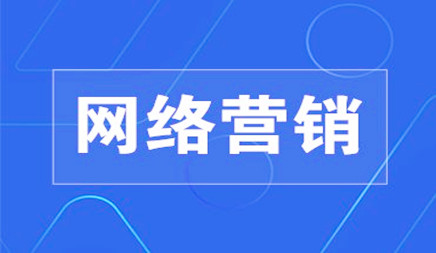 网络营销